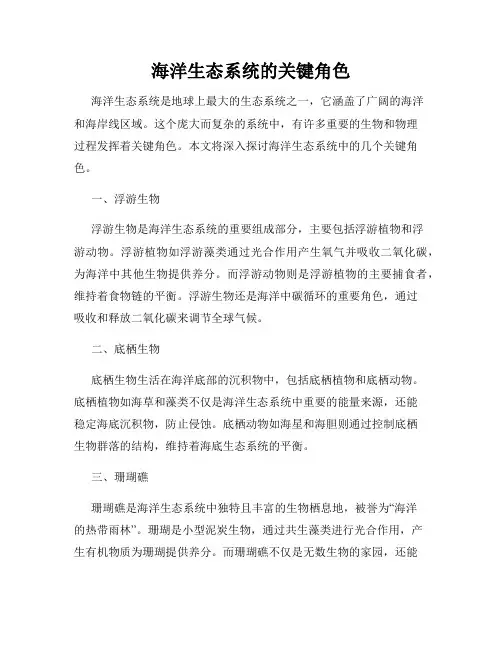 海洋生态系统的关键角色

海洋生态系统是地球上最大的生态系统之一，它涵盖了广阔的海洋和海岸线区域。这个庞大而复杂的系统中，有许多重要的生物和物理过程发挥着关键角色。本文将深入探讨海洋生态系统中的几个关键角色。

一、浮游生物

浮游生物是海洋生态系统的重要组成部分，主要包括浮游植物和浮游动物。浮游植物如浮游藻类通过光合作用产生氧气并吸收二氧化碳，为海洋中其他生物提供养分。而浮游动物则是浮游植物的主要捕食者，维持着食物链的平衡。浮游生物还是海洋中碳循环的重要角色，通过吸收和释放二氧化碳来调节全球气候。

二、底栖生物

底栖生物生活在海洋底部的沉积物中，包括底栖植物和底栖动物。底栖植物如海草和藻类不仅是海洋生态系统中重要的能量来源，还能稳定海底沉积物，防止侵蚀。底栖动物如海星和海胆则通过控制底栖生物群落的结构，维持着海底生态系统的平衡。

三、珊瑚礁

珊瑚礁是海洋生态系统中独特且丰富的生物栖息地，被誉为“海洋的热带雨林”。珊瑚是小型泥炭生物，通过共生藻类进行光合作用，产生有机物质为珊瑚提供养分。而珊瑚礁不仅是无数生物的家园，还能